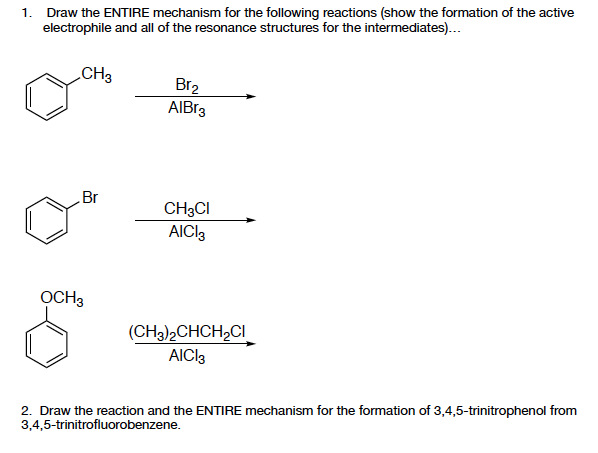 1. Draw the ENTIRE mechanism for the following reactions (show the formation of the active electrophile and all of the resonance structures for the intermediates)...

$CH_3$

$Br_2$

$AlBr_3$

Br

$CH_3Cl$

$AlCl_3$

$OCH_3$

$(CH_3)_2CHCH_2Cl$

$AlCl_3$

2. Draw the reaction and the ENTIRE mechanism for the formation of 3,4,5-trinitrophenol from 3,4,5-trinitrofluorobenzene.